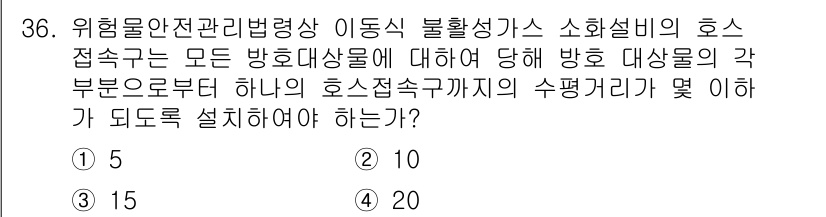 36. 위험물안전관리법령상 이동식 불활성가스 소화설비의 호스 접속구는 모든 방호대상물에 대하여 당해 방호 대상물의 각 부분으로부터 하나의 호스접속구까지의 수평거리가 몇 이하가 되도록 설치하여야 하는가?

① 5
② 10
③ 15
④ 20